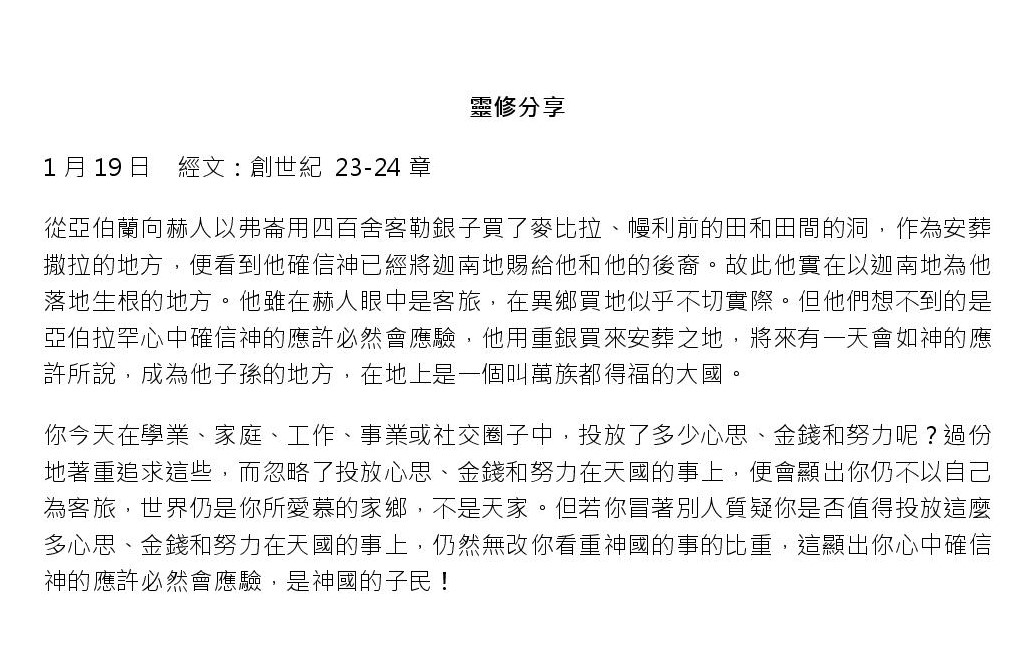 靈修分享

1 月 19 日　經文：創世紀 23-24 章

從亞伯蘭向赫人以弗崙用四百舍客勒銀子買了麥比拉、幔利前的田和田間的洞，作為安葬撒拉的地方，便看到他確信神已經將迦南地賜給他和他的後裔。故此他實在以迦南地為他落地生根的地方。他雖在赫人眼中是客旅，在異鄉買地似乎不切實際。但他們想不到的是亞伯拉罕心中確信神的應許必然會應驗，他用重銀買來安葬之地，將來有一天會如神的應許所說，成為他子孫的地方，在地上是一個叫萬族都得福的大國。

你今天在學業、家庭、工作、事業或社交圈子中，投放了多少心思、金錢和努力呢？過份地著重追求這些，而忽略了投放心思、金錢和努力在天國的事上，便會顯出你仍不以自己為客旅，世界仍是你所愛慕的家鄉，不是天家。但若你冒著別人質疑你是否值得投放這麼多心思、金錢和努力在天國的事上，仍然無改你看重神國的事的比重，這顯出你心中確信神的應許必然會應驗，是神國的子民！